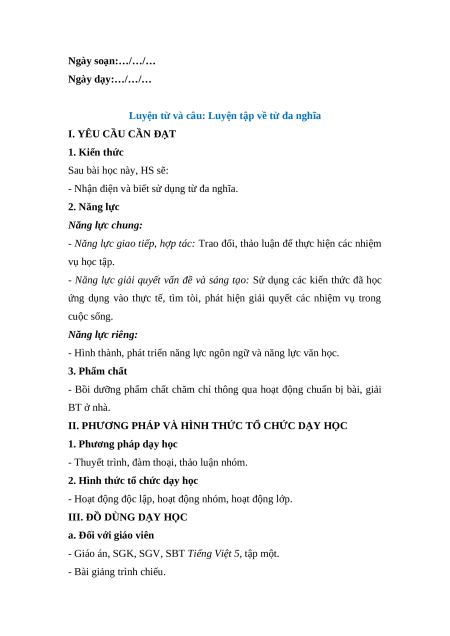 Ngày soạn:…/…/…
Ngày dạy:…/…/…

Luyện từ và câu: Luyện tập về từ đa nghĩa

I. YÊU CẦU CẦN ĐẠT

1. Kiến thức

Sau bài học này, HS sẽ:

- Nhận diện và biết sử dụng từ đa nghĩa.

2. Năng lực

Năng lực chung:

- Năng lực giao tiếp, hợp tác: Trao đổi, thảo luận để thực hiện các nhiệm vụ học tập.

- Năng lực giải quyết vấn đề và sáng tạo: Sử dụng các kiến thức đã học ứng dụng vào thực tế, tìm tòi, phát hiện giải quyết các nhiệm vụ trong cuộc sống.

Năng lực riêng:

- Hình thành, phát triển năng lực ngôn ngữ và năng lực văn học.

3. Phẩm chất

- Bồi dưỡng phẩm chất chăm chỉ thông qua hoạt động chuẩn bị bài, giải BT ở nhà.

II. PHƯƠNG PHÁP VÀ HÌNH THỨC TỔ CHỨC DẠY HỌC

1. Phương pháp dạy học

- Thuyết trình, đàm thoại, thảo luận nhóm.

2. Hình thức tổ chức dạy học

- Hoạt động độc lập, hoạt động nhóm, hoạt động lớp.

III. ĐỒ DÙNG DẠY HỌC

a. Đối với giáo viên

- Giáo án, SGK, SGV, SBT Tiếng Việt 5, tập một.

- Bài giảng trình chiếu.